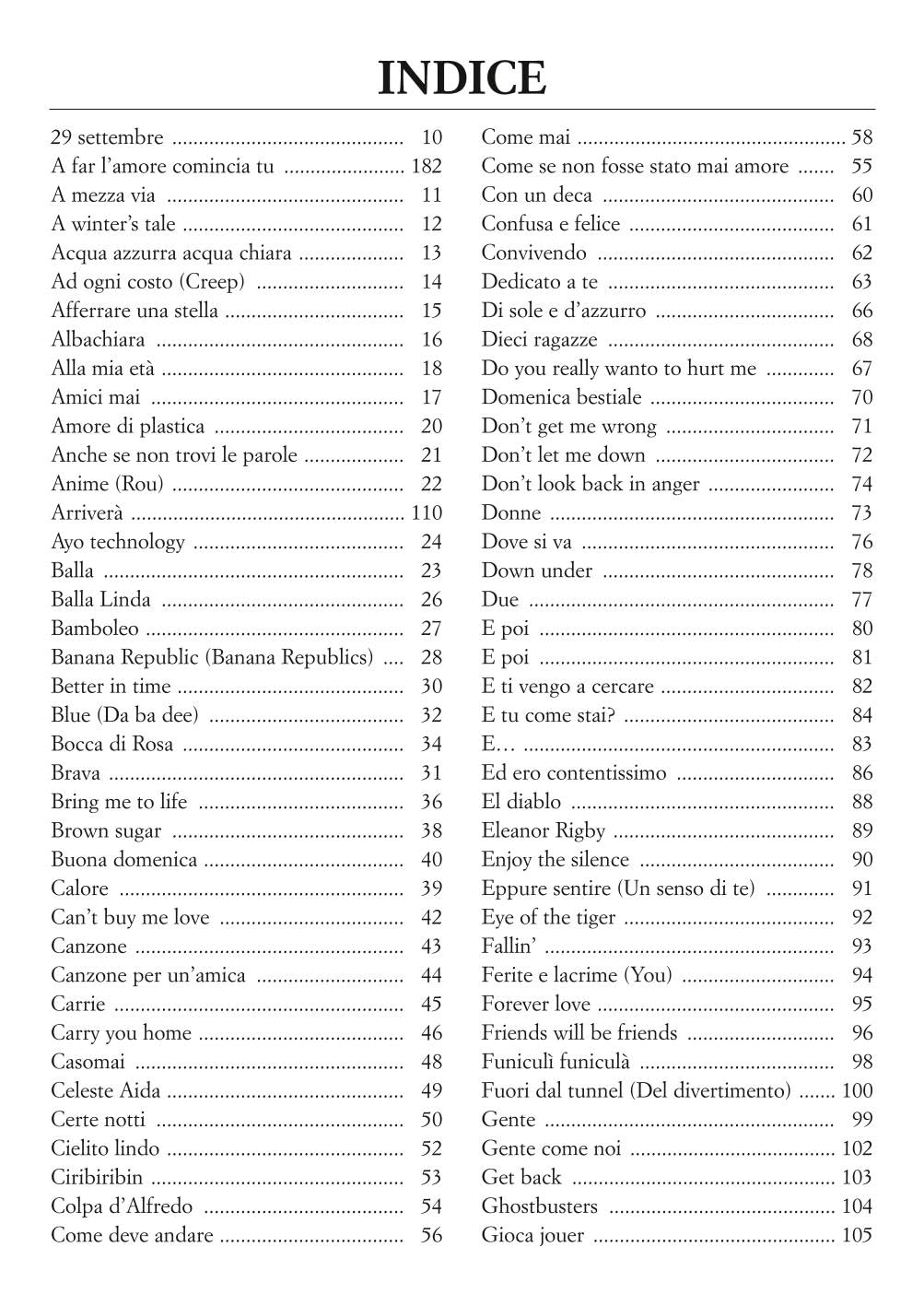 INDICE

29 settembre 10
A far l'amore comincia tu 182
A mezza via 11
A winter's tale 12
Acqua azzurra acqua chiara 13
Ad ogni costo (Creep) 14
Afferrare una stella 15
Albachiara 16
Alla mia età 18
Amici mai 17
Amore di plastica 20
Anche se non trovi le parole 21
Anime (Rou) 22
Arriverà 110
Ayo technology 24
Balla 23
Balla Linda 26
Bamboleo 27
Banana Republic (Banana Republics) 28
Better in time 30
Blue (Da ba dee) 32
Bocca di Rosa 34
Brava 31
Bring me to life 36
Brown sugar 38
Buona domenica 40
Calore 39
Can't buy me love 42
Canzone 43
Canzone per un'amica 44
Carrie 45
Carry you home 46
Casomai 48
Celeste Aida 49
Certe notti 50
Cielito lindo 52
Ciribiribin 53
Colpa d'Alfredo 54
Come deve andare 56

Come mai 58
Come se non fosse stato mai amore 55
Con un deca 60
Confusa e felice 61
Convivendo 62
Dedicato a te 63
Di sole e d'azzurro 66
Dieci ragazze 68
Do you really wanto to hurt me 67
Domenica bestiale 70
Don't get me wrong 71
Don't let me down 72
Don't look back in anger 74
Donne 73
Dove si va 76
Down under 78
Due 77
E poi 80
E poi 81
E ti vengo a cercare 82
E tu come stai? 84
E… 83
Ed ero contentissimo 86
El diablo 88
Eleanor Rigby 89
Enjoy the silence 90
Eppure sentire (Un senso di te) 91
Eye of the tiger 92
Fallin' 93
Ferite e lacrime (You) 94
Forever love 95
Friends will be friends 96
Funiculì funiculà 98
Fuori dal tunnel (Del divertimento) 100
Gente 99
Gente come noi 102
Get back 103
Ghostbusters 104
Gioca jouer 105